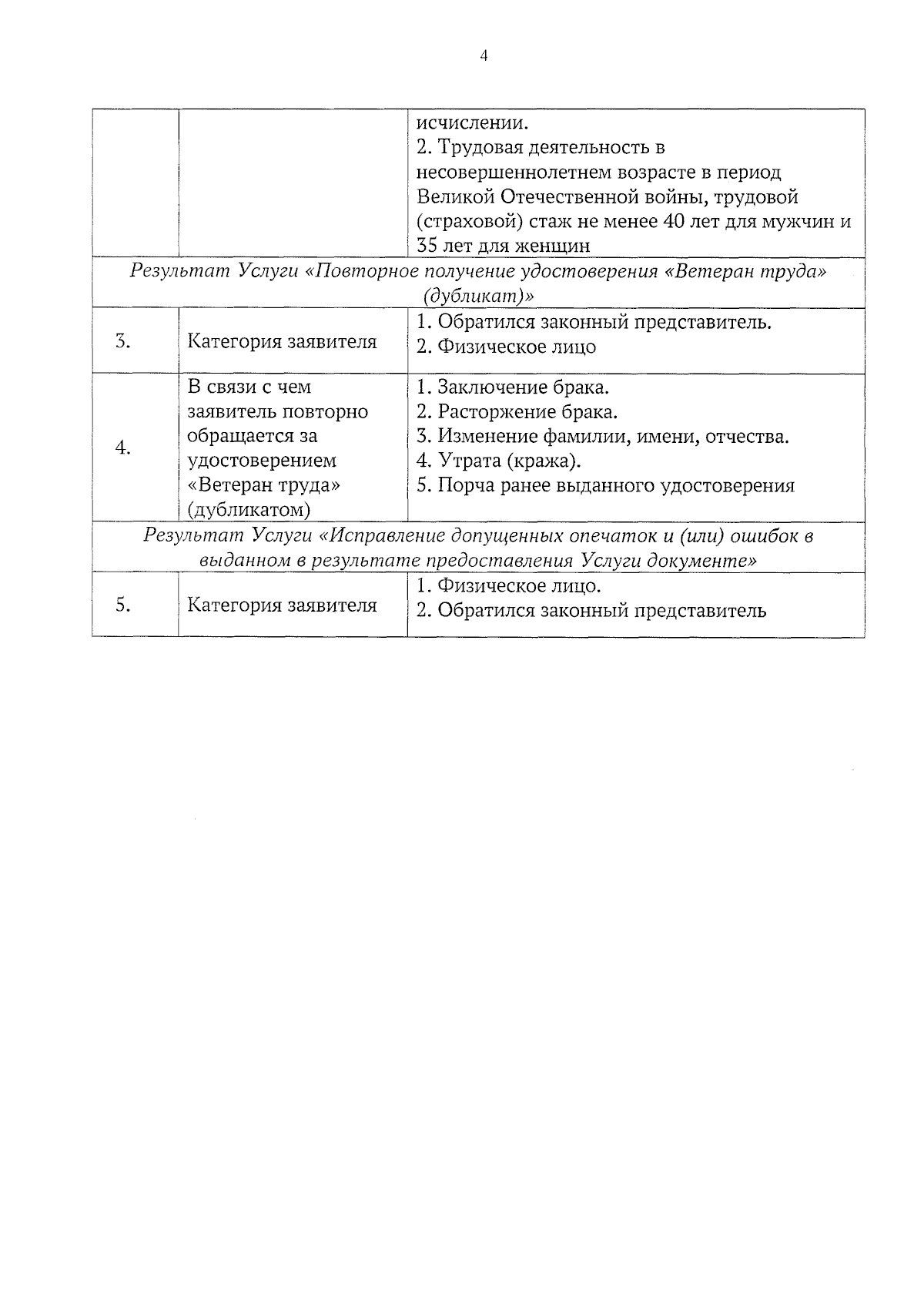 4

| | | |
|---|---|---|
| | | исчислении. 2. Трудовая деятельность в несовершеннолетнем возрасте в период Великой Отечественной войны, трудовой (страховой) стаж не менее 40 лет для мужчин и 35 лет для женщин |
| Результат Услуги «Повторное получение удостоверения «Ветеран труда» (дубликат)» | | |
| 3. | Категория заявителя | 1. Обратился законный представитель. 2. Физическое лицо |
| 4. | В связи с чем заявитель повторно обращается за удостоверением «Ветеран труда» (дубликатом) | 1. Заключение брака. 2. Расторжение брака. 3. Изменение фамилии, имени, отчества. 4. Утрата (кража). 5. Порча ранее выданного удостоверения |
| Результат Услуги «Исправление допущенных опечаток и (или) ошибок в выданном в результате предоставления Услуги документе» | | |
| 5. | Категория заявителя | 1. Физическое лицо. 2. Обратился законный представитель |